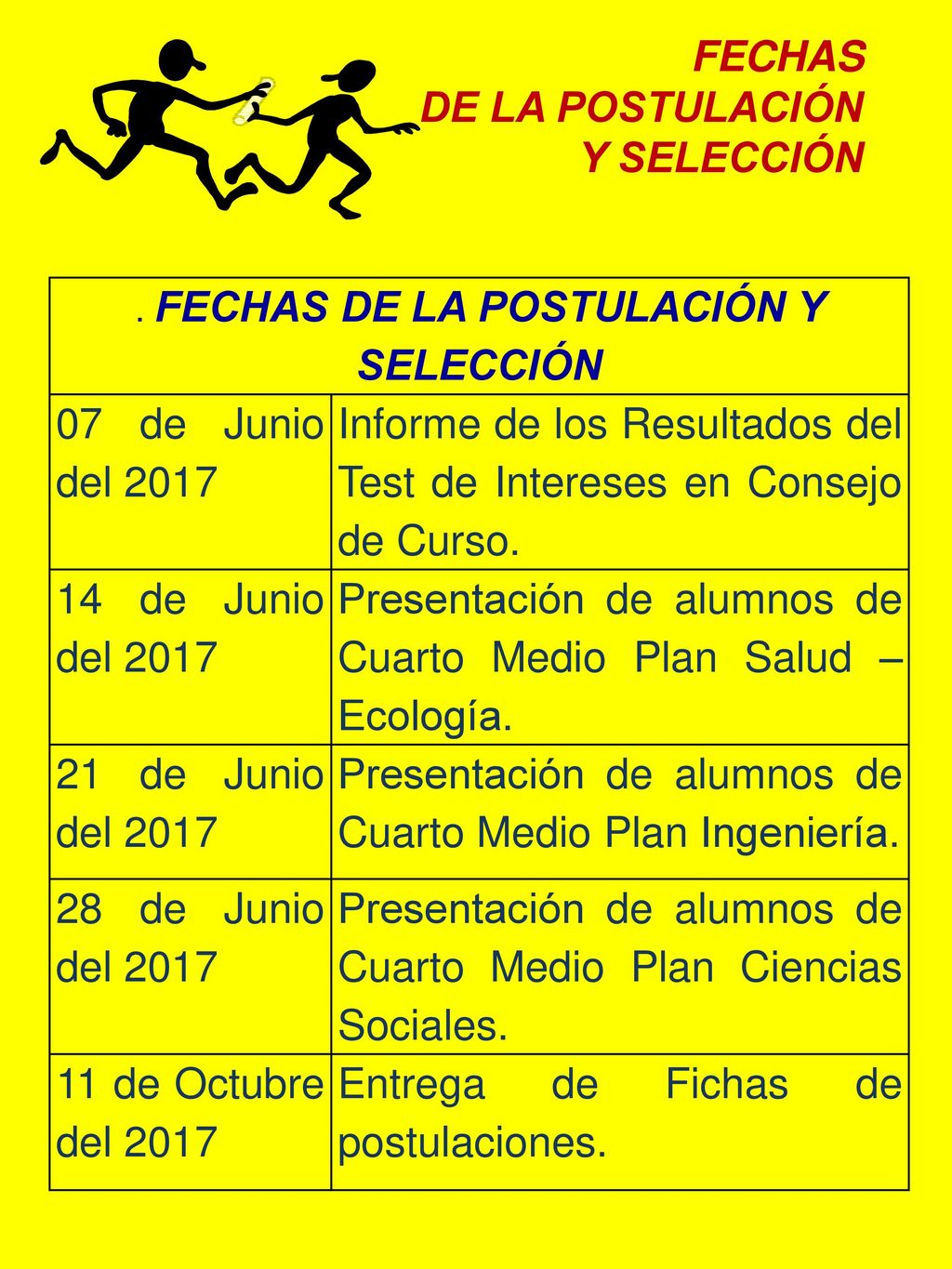 FECHAS
DE LA POSTULACIÓN
Y SELECCIÓN

| . FECHAS DE LA POSTULACIÓN Y SELECCIÓN | |
|---|---|
| 07 de Junio del 2017 | Informe de los Resultados del Test de Intereses en Consejo de Curso. |
| 14 de Junio del 2017 | Presentación de alumnos de Cuarto Medio Plan Salud – Ecología. |
| 21 de Junio del 2017 | Presentación de alumnos de Cuarto Medio Plan Ingeniería. |
| 28 de Junio del 2017 | Presentación de alumnos de Cuarto Medio Plan Ciencias Sociales. |
| 11 de Octubre del 2017 | Entrega de Fichas de postulaciones. |